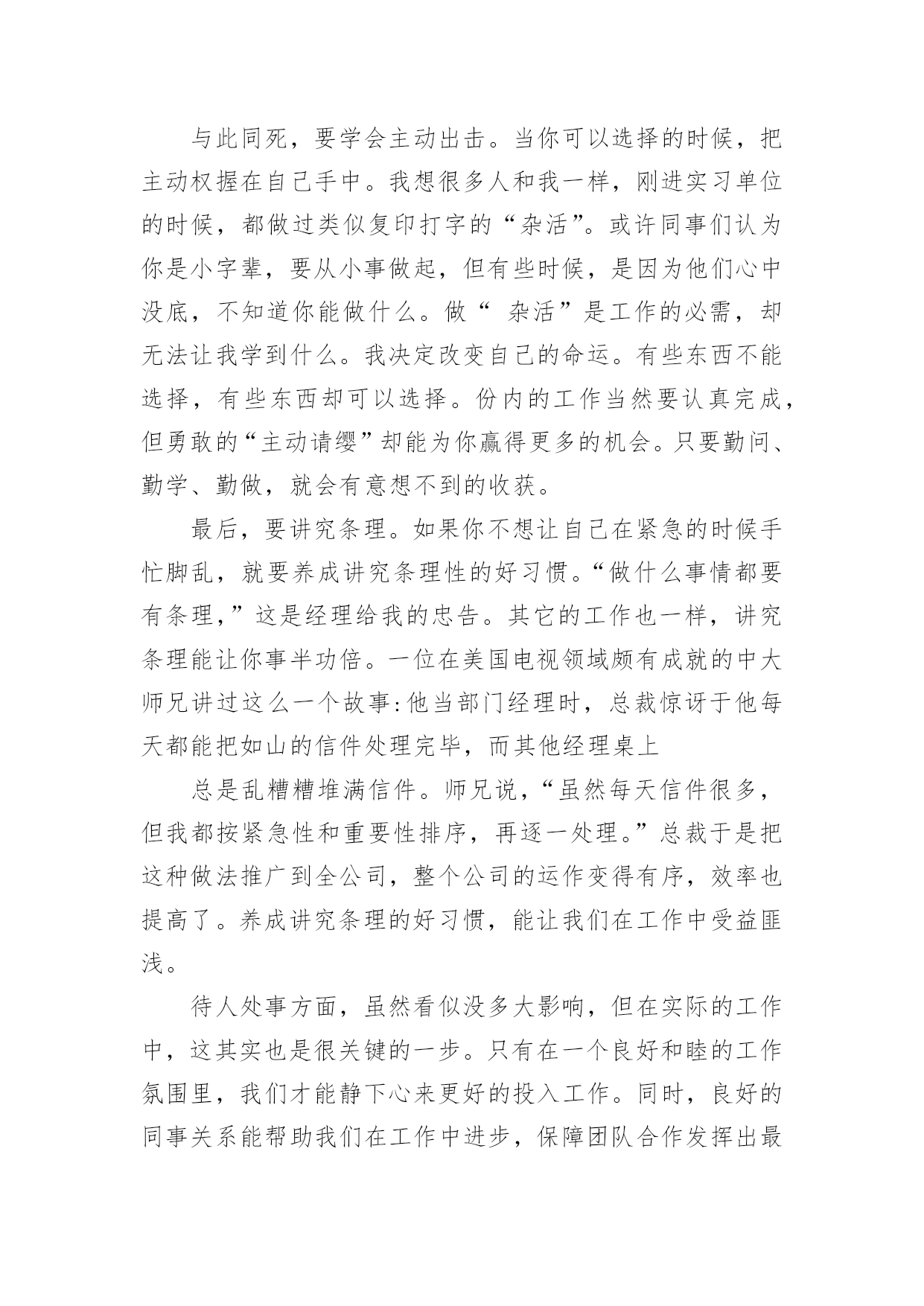 与此同死，要学会主动出击。当你可以选择的时候，把主动权握在自己手中。我想很多人和我一样，刚进实习单位的时候，都做过类似复印打字的“杂活”。或许同事们认为你是小字辈，要从小事做起，但有些时候，是因为他们心中没底，不知道你能做什么。做“ 杂活”是工作的必需，却无法让我学到什么。我决定改变自己的命运。有些东西不能选择，有些东西却可以选择。份内的工作当然要认真完成，但勇敢的“主动请缨”却能为你赢得更多的机会。只要勤问、勤学、勤做，就会有意想不到的收获。

最后，要讲究条理。如果你不想让自己在紧急的时候手忙脚乱，就要养成讲究条理性的好习惯。“做什么事情都要有条理，”这是经理给我的忠告。其它的工作也一样，讲究条理能让你事半功倍。一位在美国电视领域颇有成就的中大师兄讲过这么一个故事:他当部门经理时，总裁惊讶于他每天都能把如山的信件处理完毕，而其他经理桌上

总是乱糟糟堆满信件。师兄说，“虽然每天信件很多，但我都按紧急性和重要性排序，再逐一处理。”总裁于是把这种做法推广到全公司，整个公司的运作变得有序，效率也提高了。养成讲究条理的好习惯，能让我们在工作中受益匪浅。

待人处事方面，虽然看似没多大影响，但在实际的工作中，这其实也是很关键的一步。只有在一个良好和睦的工作氛围里，我们才能静下心来更好的投入工作。同时，良好的同事关系能帮助我们在工作中进步，保障团队合作发挥出最